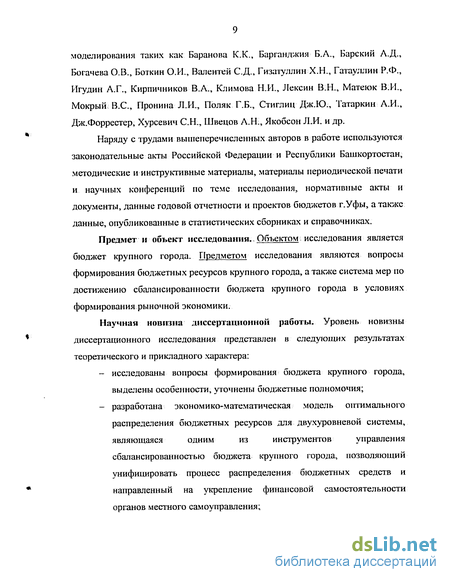 9

моделирования таких как Баранова К.К., Барганджия Б.А., Барский А.Д., Богачева О.В., Боткин О.И., Валентей С.Д., Гизатуллин Х.Н., Гатауллин Р.Ф., Игудин А.Г., Кирпичников В.А., Климова Н.И., Лексин В.Н., Матеюк В.И., Мокрый В.С., Пронина Л.И., Поляк Г.Б., Стиглиц Дж.Ю., Татаркин А.И., Дж.Форрестер, Хурсевич С.Н., Швецов А.Н., Якобсон Л.И. и др.

Наряду с трудами вышеперечисленных авторов в работе используются законодательные акты Российской Федерации и Республики Башкортостан, методические и инструктивные материалы, материалы периодической печати и научных конференций по теме исследования, нормативные акты и документы, данные годовой отчетности и проектов бюджетов г.Уфы, а также данные, опубликованные в статистических сборниках и справочниках.

Предмет и объект исследования. Объектом исследования является бюджет крупного города. Предметом исследования являются вопросы формирования бюджетных ресурсов крупного города, а также система мер по достижению сбалансированности бюджета крупного города в условиях формирования рыночной экономики.

Научная новизна диссертационной работы. Уровень новизны диссертационного исследования представлен в следующих результатах теоретического и прикладного характера:

– исследованы вопросы формирования бюджета крупного города, выделены особенности, уточнены бюджетные полномочия;

– разработана экономико-математическая модель оптимального распределения бюджетных ресурсов для двухуровневой системы, являющаяся одним из инструментов управления сбалансированностью бюджета крупного города, позволяющий унифицировать процесс распределения бюджетных средств и направленный на укрепление финансовой самостоятельности органов местного самоуправления;

dsLib.net
библиотека диссертаций